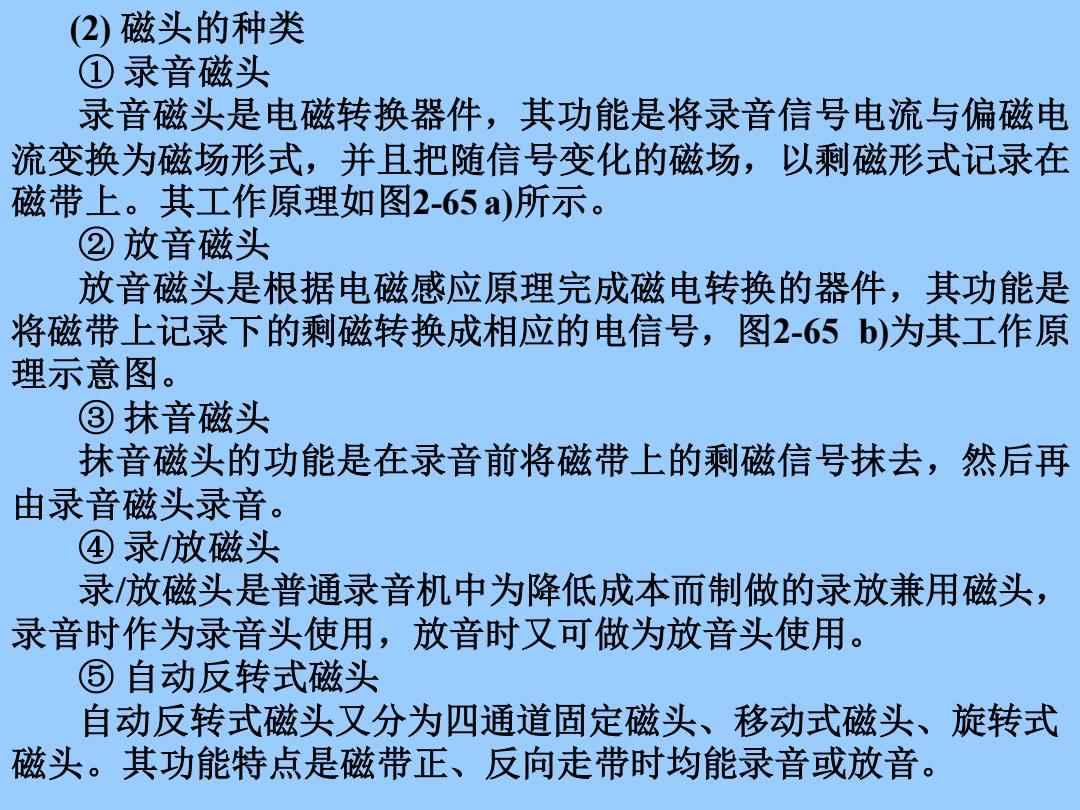 (2) 磁头的种类
① 录音磁头
录音磁头是电磁转换器件，其功能是将录音信号电流与偏磁电流变换为磁场形式，并且把随信号变化的磁场，以剩磁形式记录在磁带上。其工作原理如图2-65 a)所示。
② 放音磁头
放音磁头是根据电磁感应原理完成磁电转换的器件，其功能是将磁带上记录下的剩磁转换成相应的电信号，图2-65 b)为其工作原理示意图。
③ 抹音磁头
抹音磁头的功能是在录音前将磁带上的剩磁信号抹去，然后再由录音磁头录音。
④ 录/放磁头
录/放磁头是普通录音机中为降低成本而制做的录放兼用磁头，录音时作为录音头使用，放音时又可做为放音头使用。
⑤ 自动反转式磁头
自动反转式磁头又分为四通道固定磁头、移动式磁头、旋转式磁头。其功能特点是磁带正、反向走带时均能录音或放音。